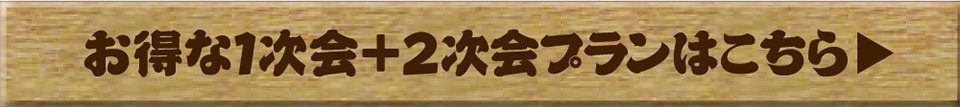 お得な1次会+2次会プランはこちら▶